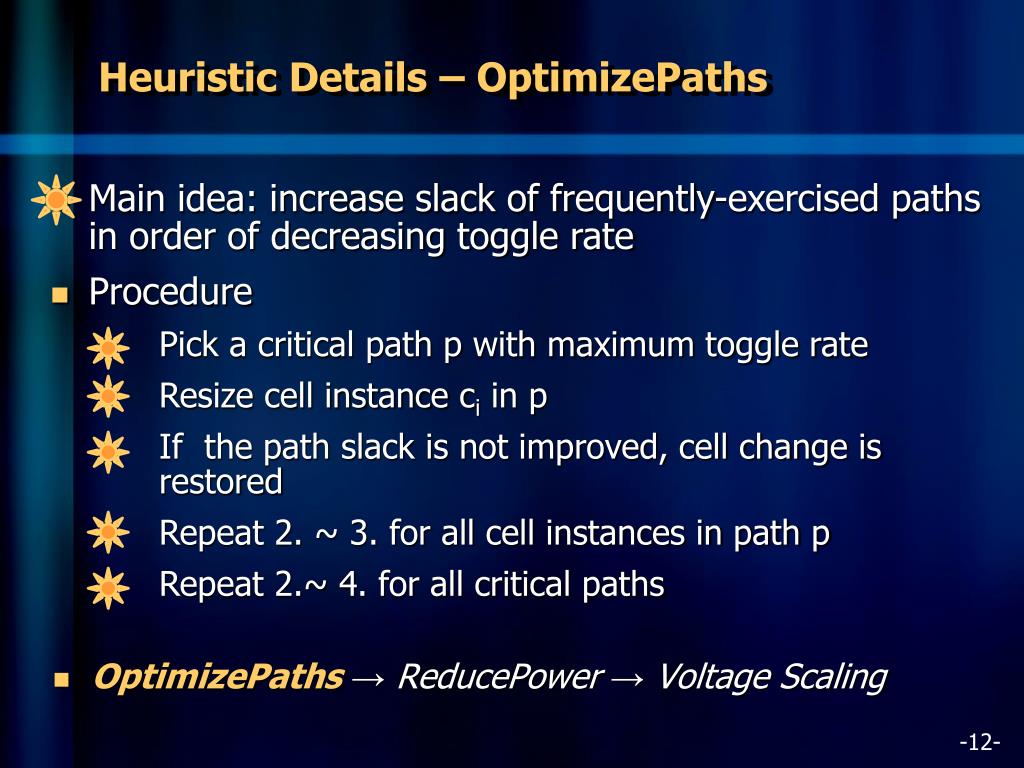 Heuristic Details – OptimizePaths

Main idea: increase slack of frequently-exercised paths in order of decreasing toggle rate

Procedure

Pick a critical path p with maximum toggle rate

Resize cell instance $c_i$ in p

If the path slack is not improved, cell change is restored

Repeat 2. ~ 3. for all cell instances in path p

Repeat 2.~ 4. for all critical paths

OptimizePaths → ReducePower → Voltage Scaling

-12-